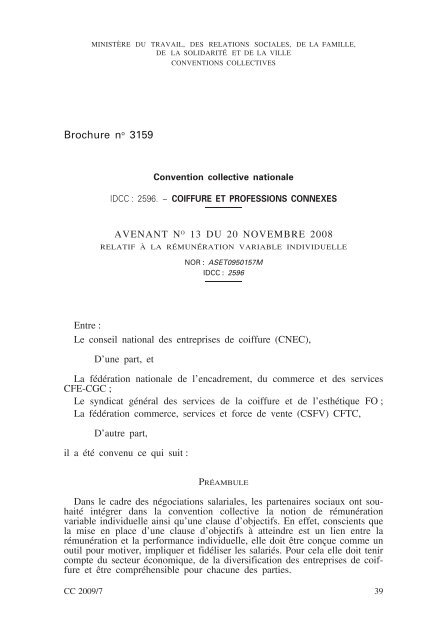 MINISTÈRE DU TRAVAIL, DES RELATIONS SOCIALES, DE LA FAMILLE, DE LA SOLIDARITÉ ET DE LA VILLE
CONVENTIONS COLLECTIVES

Brochure n° 3159

Convention collective nationale

IDCC : 2596. – COIFFURE ET PROFESSIONS CONNEXES

AVENANT N° 13 DU 20 NOVEMBRE 2008
RELATIF À LA RÉMUNÉRATION VARIABLE INDIVIDUELLE

NOR : ASET0950157M
IDCC : 2596

Entre :

Le conseil national des entreprises de coiffure (CNEC),

D'une part, et

La fédération nationale de l'encadrement, du commerce et des services CFE-CGC ;
Le syndicat général des services de la coiffure et de l'esthétique FO ;
La fédération commerce, services et force de vente (CSFV) CFTC,

D'autre part,

il a été convenu ce qui suit :

PRÉAMBULE

Dans le cadre des négociations salariales, les partenaires sociaux ont souhaité intégrer dans la convention collective la notion de rémunération variable individuelle ainsi qu'une clause d'objectifs. En effet, conscients que la mise en place d'une clause d'objectifs à atteindre est un lien entre la rémunération et la performance individuelle, elle doit être conçue comme un outil pour motiver, impliquer et fidéliser les salariés. Pour cela elle doit tenir compte du secteur économique, de la diversification des entreprises de coiffure et être compréhensible pour chacune des parties.

CC 2009/7

39